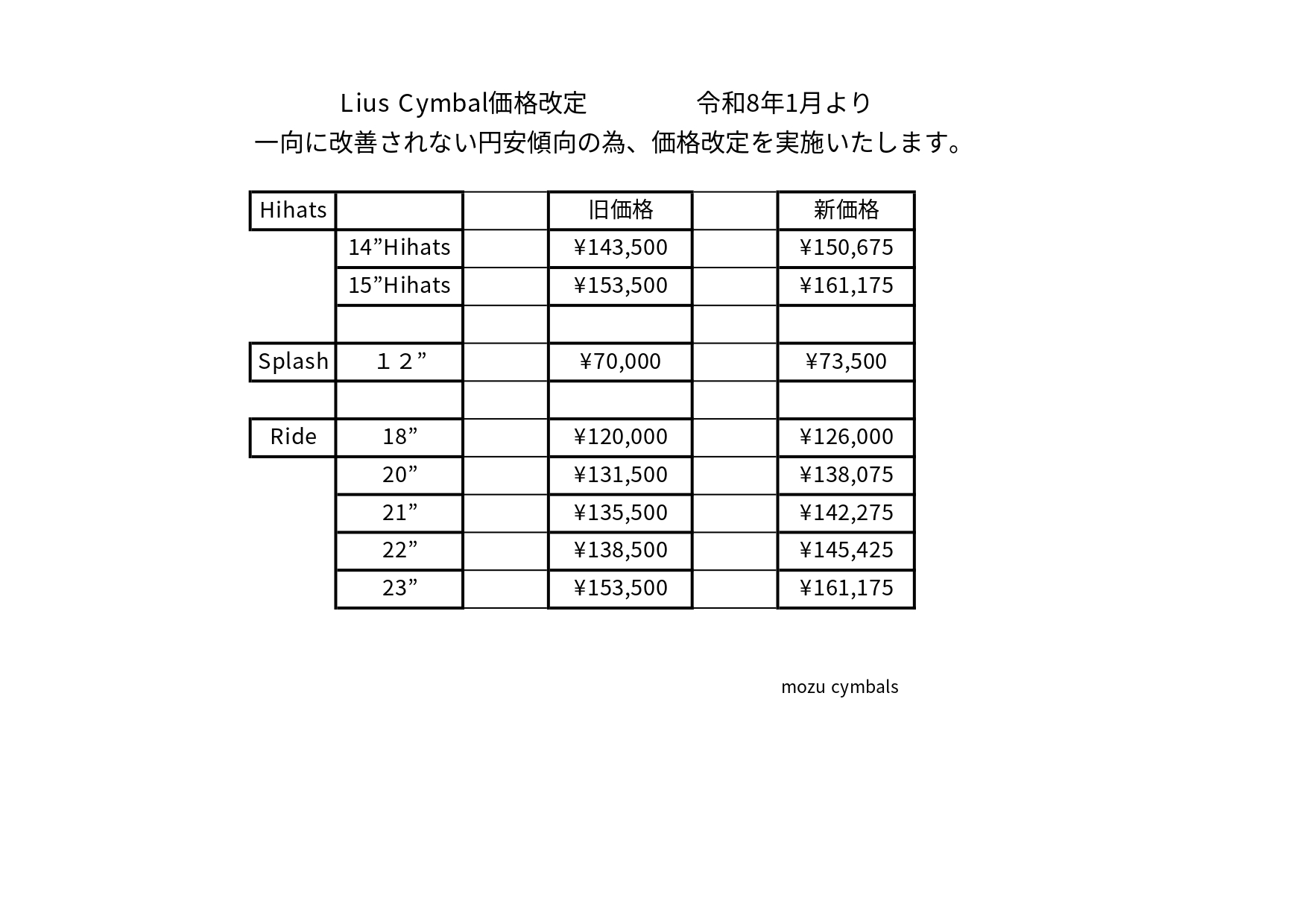 Lius Cymbal価格改定　　　　令和8年1月より
一向に改善されない円安傾向の為、価格改定を実施いたします。

| Hihats | | | 旧価格 | | 新価格 |
|---|---|---|---|---|---|
| | 14”Hihats | | ¥143,500 | | ¥150,675 |
| | 15”Hihats | | ¥153,500 | | ¥161,175 |
| | | | | | |
| Splash | １２” | | ¥70,000 | | ¥73,500 |
| | | | | | |
| Ride | 18” | | ¥120,000 | | ¥126,000 |
| | 20” | | ¥131,500 | | ¥138,075 |
| | 21” | | ¥135,500 | | ¥142,275 |
| | 22” | | ¥138,500 | | ¥145,425 |
| | 23” | | ¥153,500 | | ¥161,175 |

mozu cymbals